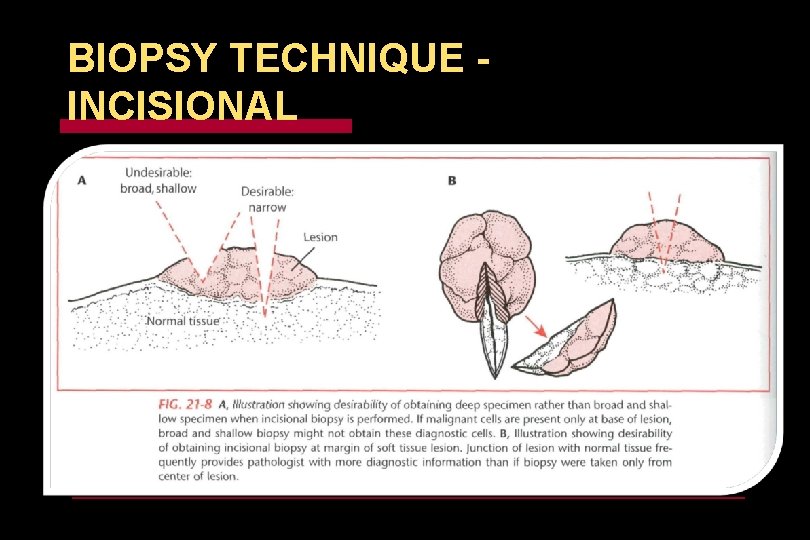 BIOPSY TECHNIQUE - INCISIONAL

A

Undesirable: broad, shallow

Desirable: narrow

Lesion

Normal tissue

B

FIG. 21-8 A, Illustration showing desirability of obtaining deep specimen rather than broad and shallow specimen when incisional biopsy is performed. If malignant cells are present only at base of lesion, broad and shallow biopsy might not obtain these diagnostic cells. B, Illustration showing desirability of obtaining incisional biopsy at margin of soft tissue lesion. Junction of lesion with normal tissue frequently provides pathologist with more diagnostic information than if biopsy were taken only from center of lesion.